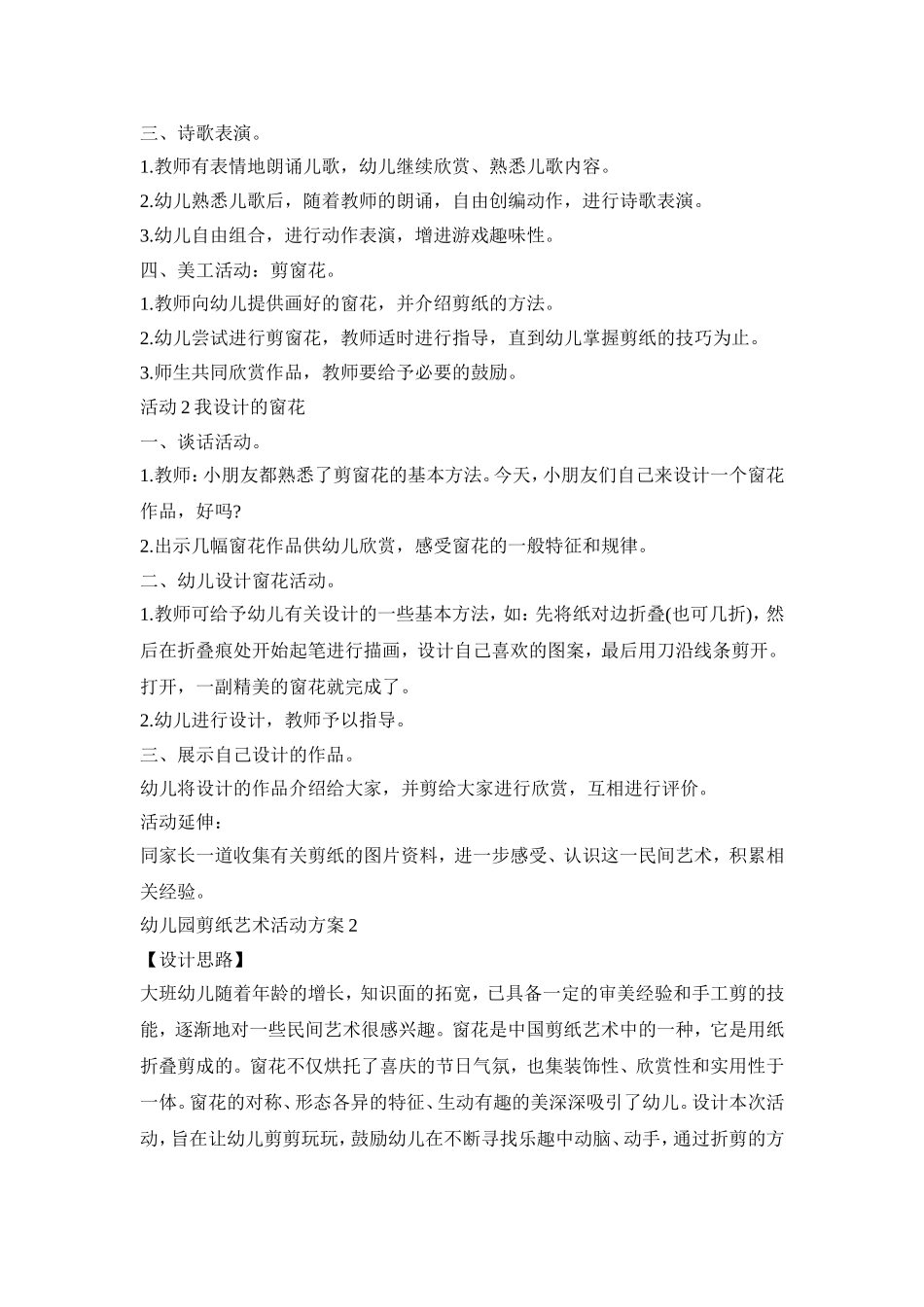 三、诗歌表演。

1.教师有表情地朗诵儿歌，幼儿继续欣赏、熟悉儿歌内容。

2.幼儿熟悉儿歌后，随着教师的朗诵，自由创编动作，进行诗歌表演。

3.幼儿自由组合，进行动作表演，增进游戏趣味性。

四、美工活动：剪窗花。

1.教师向幼儿提供画好的窗花，并介绍剪纸的方法。

2.幼儿尝试进行剪窗花，教师适时进行指导，直到幼儿掌握剪纸的技巧为止。

3.师生共同欣赏作品，教师要给予必要的鼓励。

活动 2 我设计的窗花

一、谈话活动。

1.教师：小朋友都熟悉了剪窗花的基本方法。今天，小朋友们自己来设计一个窗花作品，好吗?

2.出示几幅窗花作品供幼儿欣赏，感受窗花的一般特征和规律。

二、幼儿设计窗花活动。

1.教师可给予幼儿有关设计的一些基本方法，如：先将纸对边折叠(也可几折)，然后在折叠痕处开始起笔进行描画，设计自己喜欢的图案，最后用刀沿线条剪开。打开，一副精美的窗花就完成了。

2.幼儿进行设计，教师予以指导。

三、展示自己设计的作品。

幼儿将设计的作品介绍给大家，并剪给大家进行欣赏，互相进行评价。

活动延伸：

同家长一道收集有关剪纸的图片资料，进一步感受、认识这一民间艺术，积累相关经验。

幼儿园剪纸艺术活动方案 2

【设计思路】

大班幼儿随着年龄的增长，知识面的拓宽，已具备一定的审美经验和手工剪的技能，逐渐地对一些民间艺术很感兴趣。窗花是中国剪纸艺术中的一种，它是用纸折叠剪成的。窗花不仅烘托了喜庆的节日气氛，也集装饰性、欣赏性和实用性于一体。窗花的对称、形态各异的特征、生动有趣的美深深吸引了幼儿。设计本次活动，旨在让幼儿剪剪玩玩，鼓励幼儿在不断寻找乐趣中动脑、动手，通过折剪的方